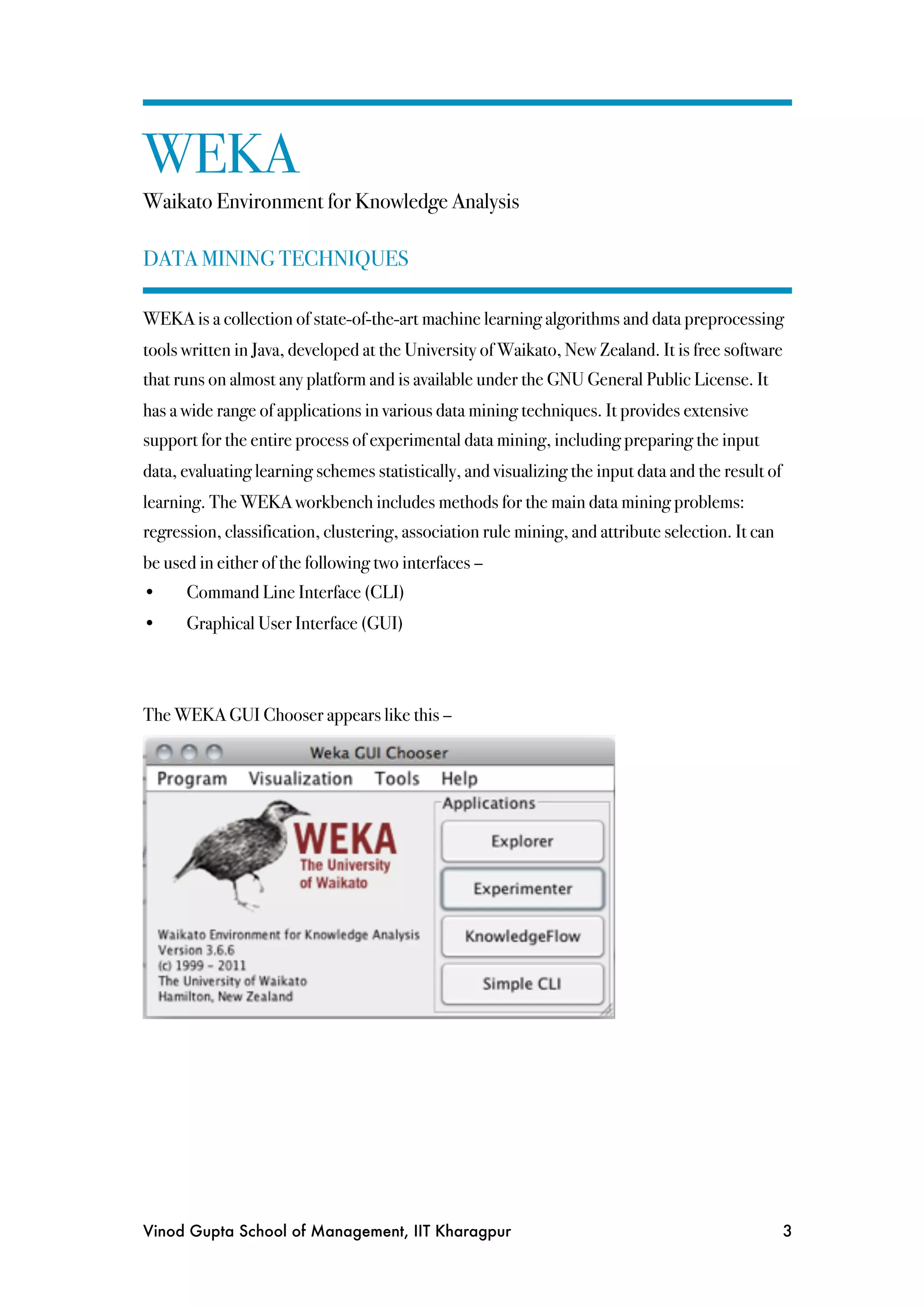 WEKA

Waikato Environment for Knowledge Analysis

DATA MINING TECHNIQUES

WEKA is a collection of state-of-the-art machine learning algorithms and data preprocessing tools written in Java, developed at the University of Waikato, New Zealand. It is free software that runs on almost any platform and is available under the GNU General Public License. It has a wide range of applications in various data mining techniques. It provides extensive support for the entire process of experimental data mining, including preparing the input data, evaluating learning schemes statistically, and visualizing the input data and the result of learning. The WEKA workbench includes methods for the main data mining problems: regression, classification, clustering, association rule mining, and attribute selection. It can be used in either of the following two interfaces –

• Command Line Interface (CLI)
• Graphical User Interface (GUI)

The WEKA GUI Chooser appears like this –

Weka GUI Chooser

Program Visualization Tools Help

WEKA
The University of Waikato

Waikato Environment for Knowledge Analysis
Version 3.6.6
(c) 1999 - 2011
The University of Waikato
Hamilton, New Zealand

Applications
Explorer
Experimenter
KnowledgeFlow
Simple CLI

Vinod Gupta School of Management, IIT Kharagpur 3